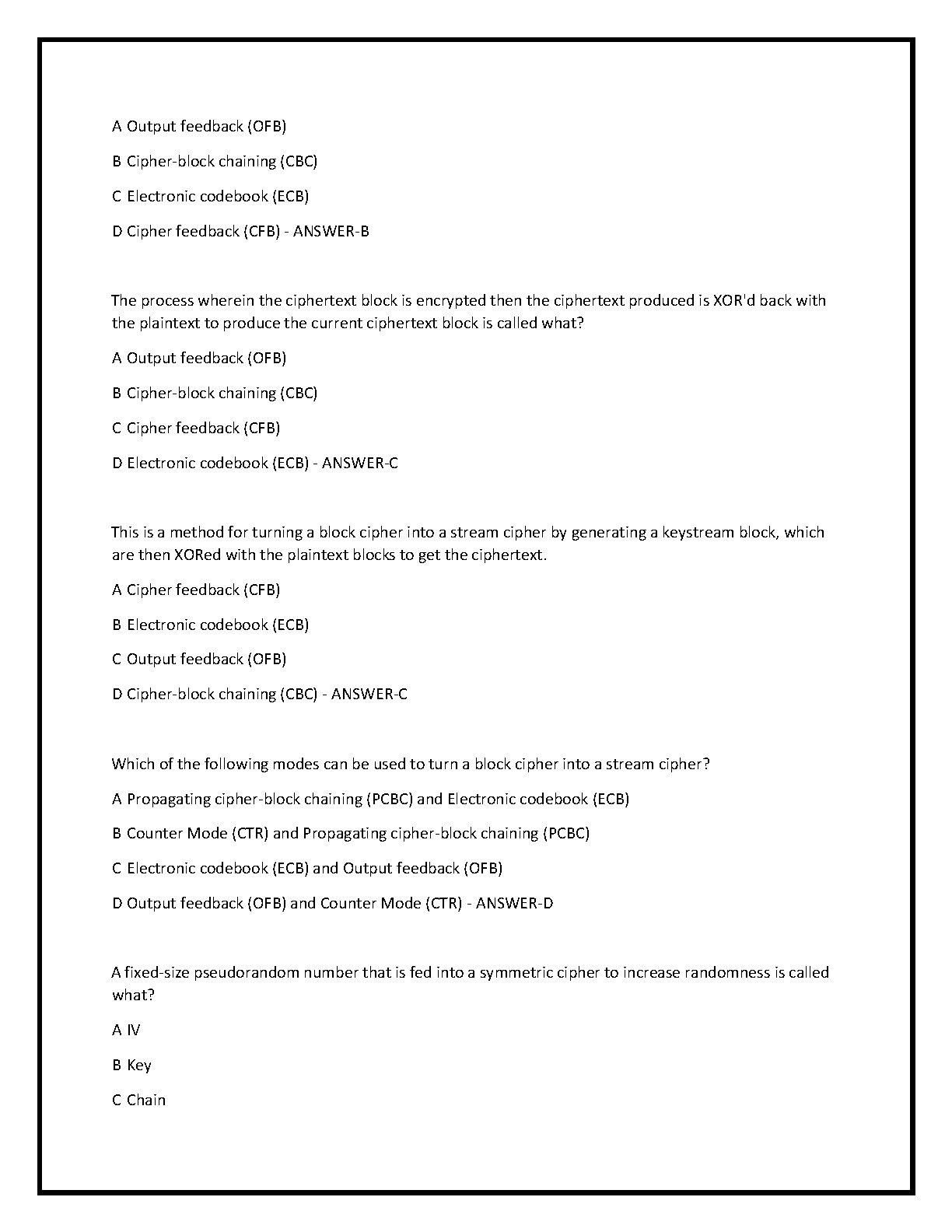 A Output feedback (OFB)

B Cipher-block chaining (CBC)

C Electronic codebook (ECB)

D Cipher feedback (CFB) - ANSWER-B

The process wherein the ciphertext block is encrypted then the ciphertext produced is XOR'd back with the plaintext to produce the current ciphertext block is called what?

A Output feedback (OFB)

B Cipher-block chaining (CBC)

C Cipher feedback (CFB)

D Electronic codebook (ECB) - ANSWER-C

This is a method for turning a block cipher into a stream cipher by generating a keystream block, which are then XORed with the plaintext blocks to get the ciphertext.

A Cipher feedback (CFB)

B Electronic codebook (ECB)

C Output feedback (OFB)

D Cipher-block chaining (CBC) - ANSWER-C

Which of the following modes can be used to turn a block cipher into a stream cipher?

A Propagating cipher-block chaining (PCBC) and Electronic codebook (ECB)

B Counter Mode (CTR) and Propagating cipher-block chaining (PCBC)

C Electronic codebook (ECB) and Output feedback (OFB)

D Output feedback (OFB) and Counter Mode (CTR) - ANSWER-D

A fixed-size pseudorandom number that is fed into a symmetric cipher to increase randomness is called what?

A IV

B Key

C Chain